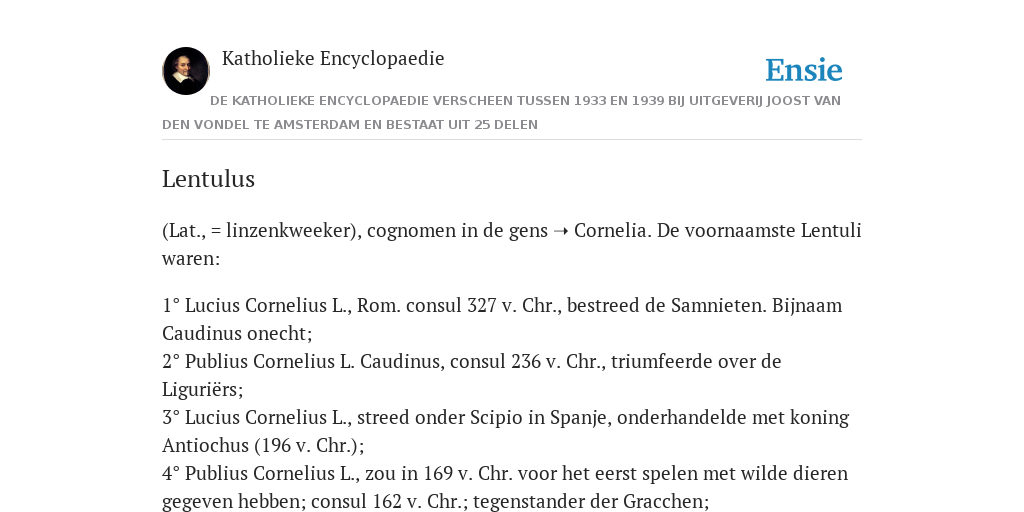 Katholieke Encyclopaedie

Ensie

DE KATHOLIEKE ENCYCLOPAEDIE VERSCHEEN TUSSEN 1933 EN 1939 BIJ UITGEVERIJ JOOST VAN DEN VONDEL TE AMSTERDAM EN BESTAAT UIT 25 DELEN

Lentulus

(Lat., = linzenkweeker), cognomen in de gens ➝ Cornelia. De voornaamste Lentuli waren:

1° Lucius Cornelius L., Rom. consul 327 v. Chr., bestreed de Samnieten. Bijnaam Caudinus onecht;
2° Publius Cornelius L. Caudinus, consul 236 v. Chr., triumfeerde over de Liguriërs;
3° Lucius Cornelius L., streed onder Scipio in Spanje, onderhandelde met koning Antiochus (196 v. Chr.);
4° Publius Cornelius L., zou in 169 v. Chr. voor het eerst spelen met wilde dieren gegeven hebben; consul 162 v. Chr.; tegenstander der Gracchen;